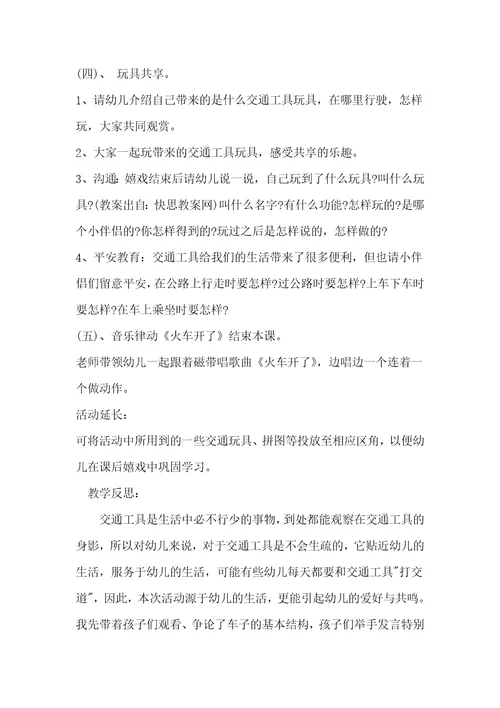 (四)、 玩具共享。

1、请幼儿介绍自己带来的是什么交通工具玩具，在哪里行驶，怎样玩，大家共同观赏。

2、大家一起玩带来的交通工具玩具，感受共享的乐趣。

3、沟通：嬉戏结束后请幼儿说一说，自己玩到了什么玩具?叫什么玩具?(教案出自：快思教案网)叫什么名字?有什么功能?怎样玩的?是哪个小伴侣的?你怎样得到的?玩过之后是怎样说的，怎样做的?

4、平安教育：交通工具给我们的生活带来了很多便利，但也请小伴侣们留意平安，在公路上行走时要怎样?过公路时要怎样?上车下车时要怎样?在车上乘坐时要怎样?

(五)、音乐律动《火车开了》结束本课。

老师带领幼儿一起跟着磁带唱歌曲《火车开了》，边唱边一个连着一个做动作。

活动延长：

可将活动中所用到的一些交通玩具、拼图等投放至相应区角，以便幼儿在课后嬉戏中巩固学习。

教学反思：

交通工具是生活中必不行少的事物，到处都能观察在交通工具的身影，所以对幼儿来说，对于交通工具是不会生疏的，它贴近幼儿的生活，服务于幼儿的生活，可能有些幼儿每天都要和交通工具"打交道"，因此，本次活动源于幼儿的生活，更能引起幼儿的爱好与共鸣。我先带着孩子们观看、争论了车子的基本结构，孩子们举手发言特别